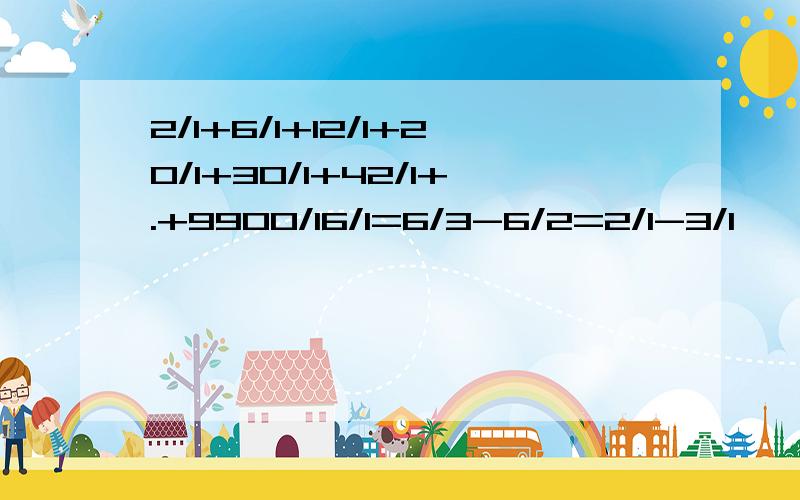 2/1+6/1+12/1+20/1+30/1+42/1+.+9900/16/1=6/3-6/2=2/1-3/1